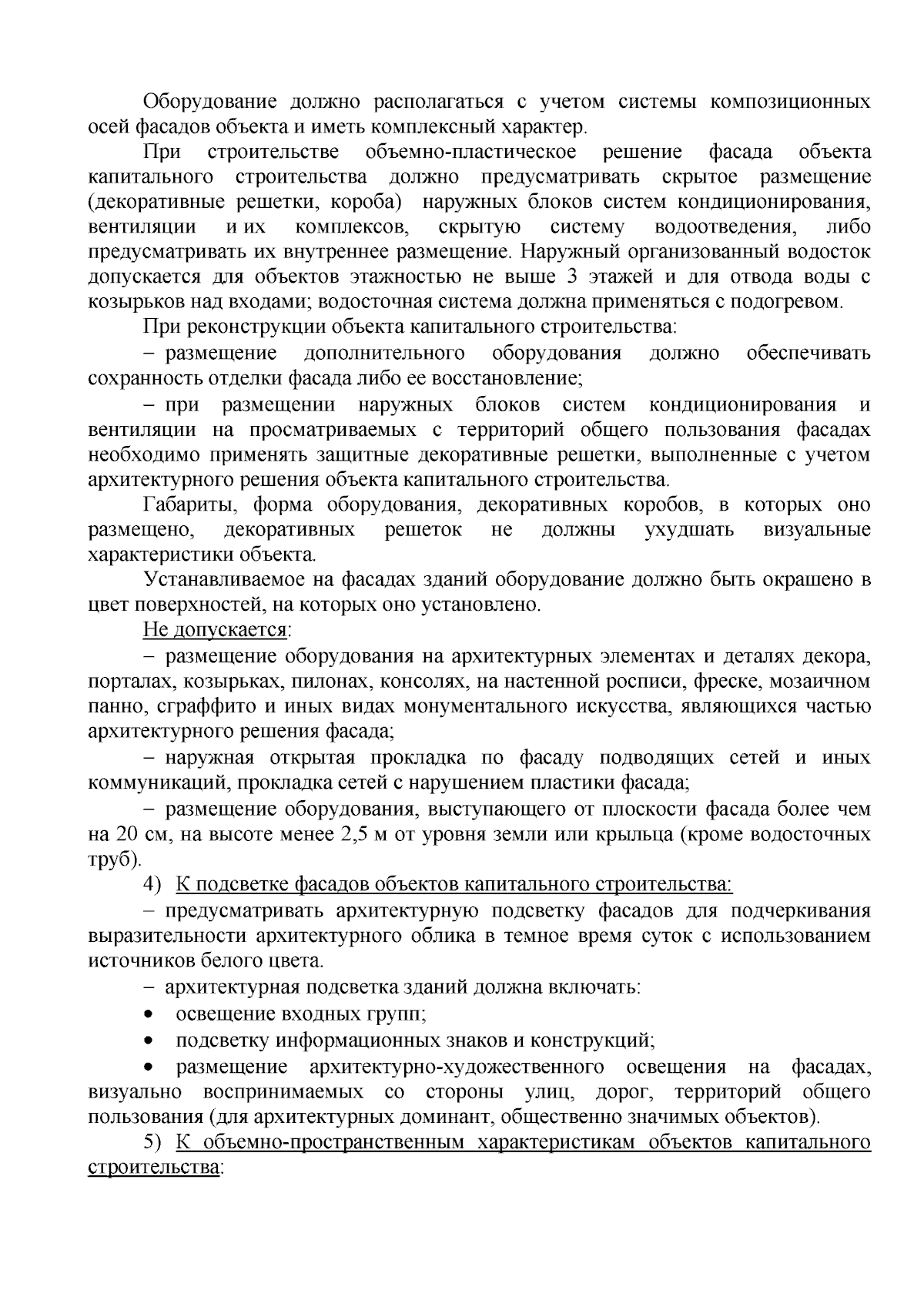 Оборудование должно располагаться с учетом системы композиционных осей фасадов объекта и иметь комплексный характер.

При строительстве объемно-пластическое решение фасада объекта капитального строительства должно предусматривать скрытое размещение (декоративные решетки, короба) наружных блоков систем кондиционирования, вентиляции и их комплексов, скрытую систему водоотведения, либо предусматривать их внутреннее размещение. Наружный организованный водосток допускается для объектов этажностью не выше 3 этажей и для отвода воды с козырьков над входами; водосточная система должна применяться с подогревом.

При реконструкции объекта капитального строительства:

– размещение дополнительного оборудования должно обеспечивать сохранность отделки фасада либо ее восстановление;

– при размещении наружных блоков систем кондиционирования и вентиляции на просматриваемых с территорий общего пользования фасадах необходимо применять защитные декоративные решетки, выполненные с учетом архитектурного решения объекта капитального строительства.

Габариты, форма оборудования, декоративных коробов, в которых оно размещено, декоративных решеток не должны ухудшать визуальные характеристики объекта.

Устанавливаемое на фасадах зданий оборудование должно быть окрашено в цвет поверхностей, на которых оно установлено.

Не допускается:

– размещение оборудования на архитектурных элементах и деталях декора, порталах, козырьках, пилонах, консолях, на настенной росписи, фреске, мозаичном панно, сграффито и иных видах монументального искусства, являющихся частью архитектурного решения фасада;

– наружная открытая прокладка по фасаду подводящих сетей и иных коммуникаций, прокладка сетей с нарушением пластики фасада;

– размещение оборудования, выступающего от плоскости фасада более чем на 20 см, на высоте менее 2,5 м от уровня земли или крыльца (кроме водосточных труб).

4) К подсветке фасадов объектов капитального строительства:

– предусматривать архитектурную подсветку фасадов для подчеркивания выразительности архитектурного облика в темное время суток с использованием источников белого цвета.

– архитектурная подсветка зданий должна включать:

• освещение входных групп;

• подсветку информационных знаков и конструкций;

• размещение архитектурно-художественного освещения на фасадах, визуально воспринимаемых со стороны улиц, дорог, территорий общего пользования (для архитектурных доминант, общественно значимых объектов).

5) К объемно-пространственным характеристикам объектов капитального строительства: